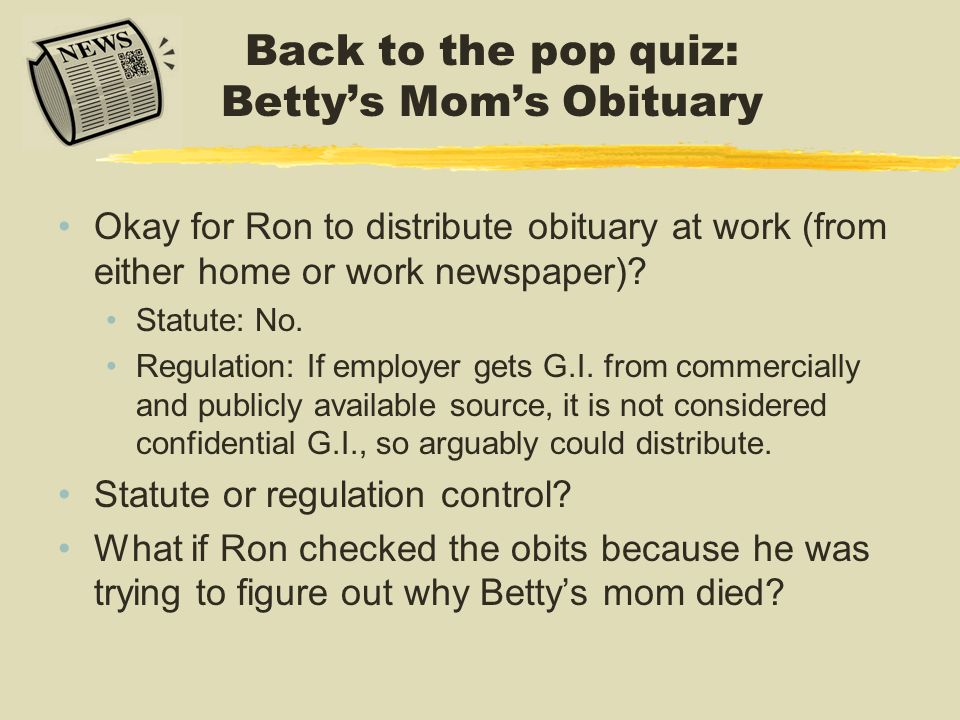 NEWS

Back to the pop quiz: Betty's Mom's Obituary

• Okay for Ron to distribute obituary at work (from either home or work newspaper)?
  • Statute: No.
  • Regulation: If employer gets G.I. from commercially and publicly available source, it is not considered confidential G.I., so arguably could distribute.
• Statute or regulation control?
• What if Ron checked the obits because he was trying to figure out why Betty's mom died?